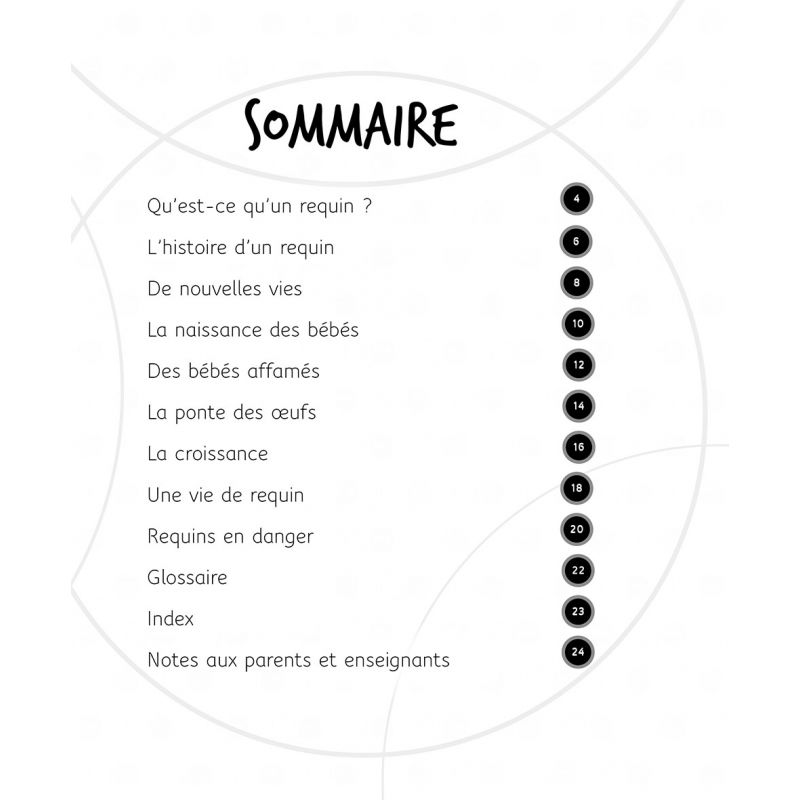 SOMMAIRE

Qu'est-ce qu'un requin ? 4

L'histoire d'un requin 6

De nouvelles vies 8

La naissance des bébés 10

Des bébés affamés 12

La ponte des œufs 14

La croissance 16

Une vie de requin 18

Requins en danger 20

Glossaire 22

Index 23

Notes aux parents et enseignants 24